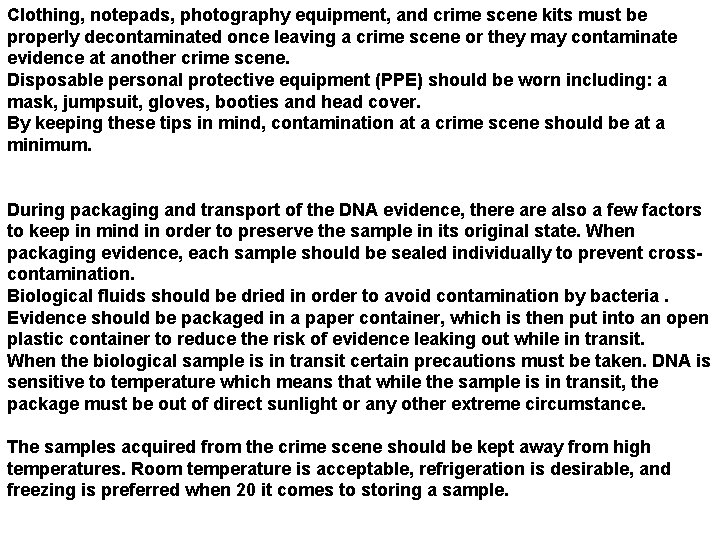 Clothing, notepads, photography equipment, and crime scene kits must be properly decontaminated once leaving a crime scene or they may contaminate evidence at another crime scene.
Disposable personal protective equipment (PPE) should be worn including: a mask, jumpsuit, gloves, booties and head cover.
By keeping these tips in mind, contamination at a crime scene should be at a minimum.

During packaging and transport of the DNA evidence, there are also a few factors to keep in mind in order to preserve the sample in its original state. When packaging evidence, each sample should be sealed individually to prevent cross-contamination.
Biological fluids should be dried in order to avoid contamination by bacteria .
Evidence should be packaged in a paper container, which is then put into an open plastic container to reduce the risk of evidence leaking out while in transit.
When the biological sample is in transit certain precautions must be taken. DNA is sensitive to temperature which means that while the sample is in transit, the package must be out of direct sunlight or any other extreme circumstance.

The samples acquired from the crime scene should be kept away from high temperatures. Room temperature is acceptable, refrigeration is desirable, and freezing is preferred when 20 it comes to storing a sample.